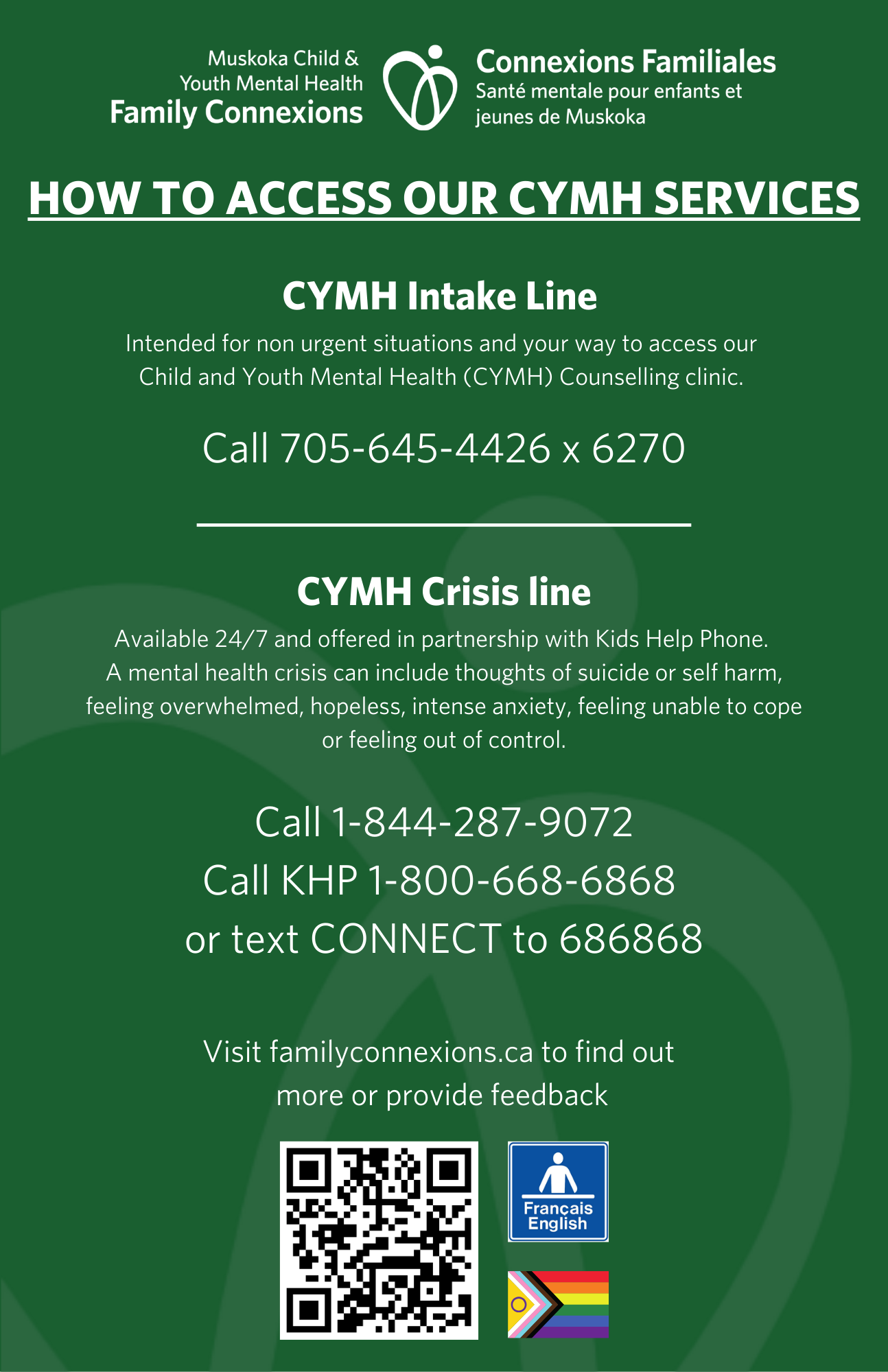 Muskoka Child & Youth Mental Health
Family Connexions

Connexions Familiales
Santé mentale pour enfants et jeunes de Muskoka

HOW TO ACCESS OUR CYMH SERVICES

CYMH Intake Line

Intended for non urgent situations and your way to access our Child and Youth Mental Health (CYMH) Counselling clinic.

Call 705-645-4426 x 6270

CYMH Crisis line

Available 24/7 and offered in partnership with Kids Help Phone. A mental health crisis can include thoughts of suicide or self harm, feeling overwhelmed, hopeless, intense anxiety, feeling unable to cope or feeling out of control.

Call 1-844-287-9072
Call KHP 1-800-668-6868
or text CONNECT to 686868

Visit familyconnexions.ca to find out more or provide feedback

Français
English